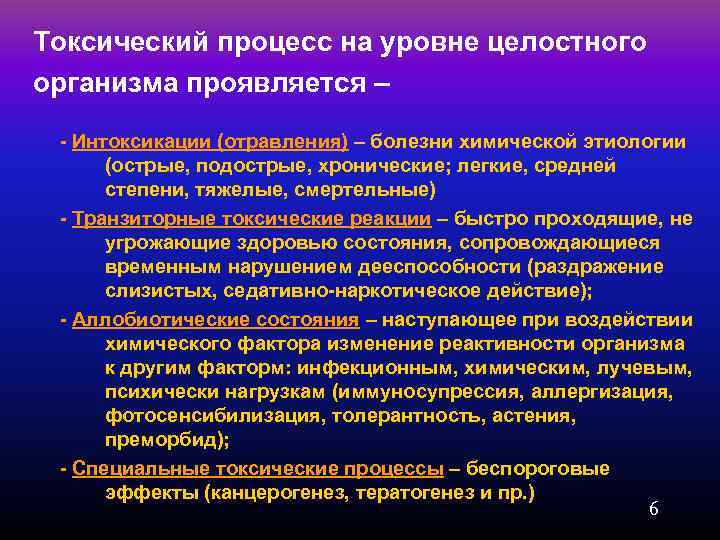 Токсический процесс на уровне целостного организма проявляется –

- Интоксикации (отравления) – болезни химической этиологии (острые, подострые, хронические; легкие, средней степени, тяжелые, смертельные)

- Транзиторные токсические реакции – быстро проходящие, не угрожающие здоровью состояния, сопровождающиеся временным нарушением дееспособности (раздражение слизистых, седативно-наркотическое действие);

- Аллобиотические состояния – наступающее при воздействии химического фактора изменение реактивности организма к другим факторм: инфекционным, химическим, лучевым, психически нагрузкам (иммуносупрессия, аллергизация, фотосенсибилизация, толерантность, астения, преморбид);

- Специальные токсические процессы – беспороговые эффекты (канцерогенез, тератогенез и пр.)

6